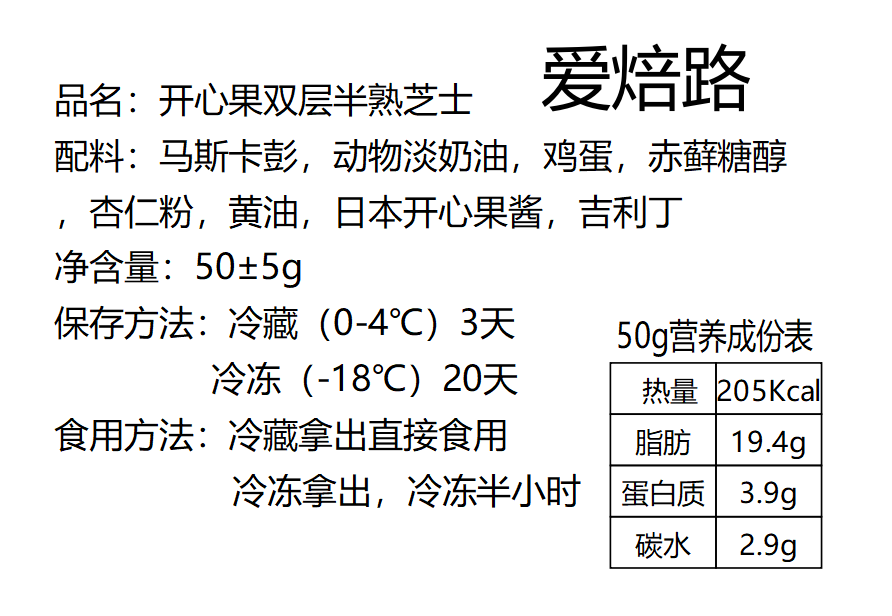 爱焙路

品名：开心果双层半熟芝士

配料：马斯卡彭，动物淡奶油，鸡蛋，赤藓糖醇，杏仁粉，黄油，日本开心果酱，吉利丁

净含量：50±5g

保存方法：冷藏（0-4℃）3天
冷冻（-18℃）20天

食用方法：冷藏拿出直接食用
冷冻拿出，冷冻半小时

50g营养成份表

| 热量 | 205Kcal |
|---|---|
| 脂肪 | 19.4g |
| 蛋白质 | 3.9g |
| 碳水 | 2.9g |